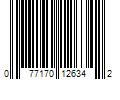 0 77170 12634 2